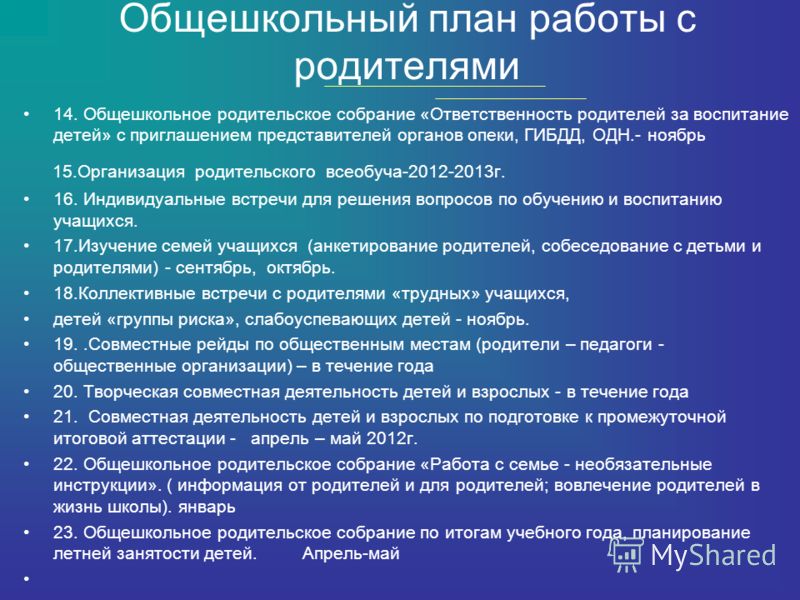 Общешкольный план работы с родителями

• 14. Общешкольное родительское собрание «Ответственность родителей за воспитание детей» с приглашением представителей органов опеки, ГИБДД, ОДН.- ноябрь

15.Организация родительского всеобуча-2012-2013г.

• 16. Индивидуальные встречи для решения вопросов по обучению и воспитанию учащихся.
• 17.Изучение семей учащихся (анкетирование родителей, собеседование с детьми и родителями) - сентябрь, октябрь.
• 18.Коллективные встречи с родителями «трудных» учащихся,
• детей «группы риска», слабоуспевающих детей - ноябрь.
• 19. .Совместные рейды по общественным местам (родители – педагоги - общественные организации) – в течение года
• 20. Творческая совместная деятельность детей и взрослых - в течение года
• 21. Совместная деятельность детей и взрослых по подготовке к промежуточной итоговой аттестации - апрель – май 2012г.
• 22. Общешкольное родительское собрание «Работа с семье - необязательные инструкции». ( информация от родителей и для родителей; вовлечение родителей в жизнь школы). январь
• 23. Общешкольное родительское собрание по итогам учебного года, планирование летней занятости детей. Апрель-май
•

MyShared